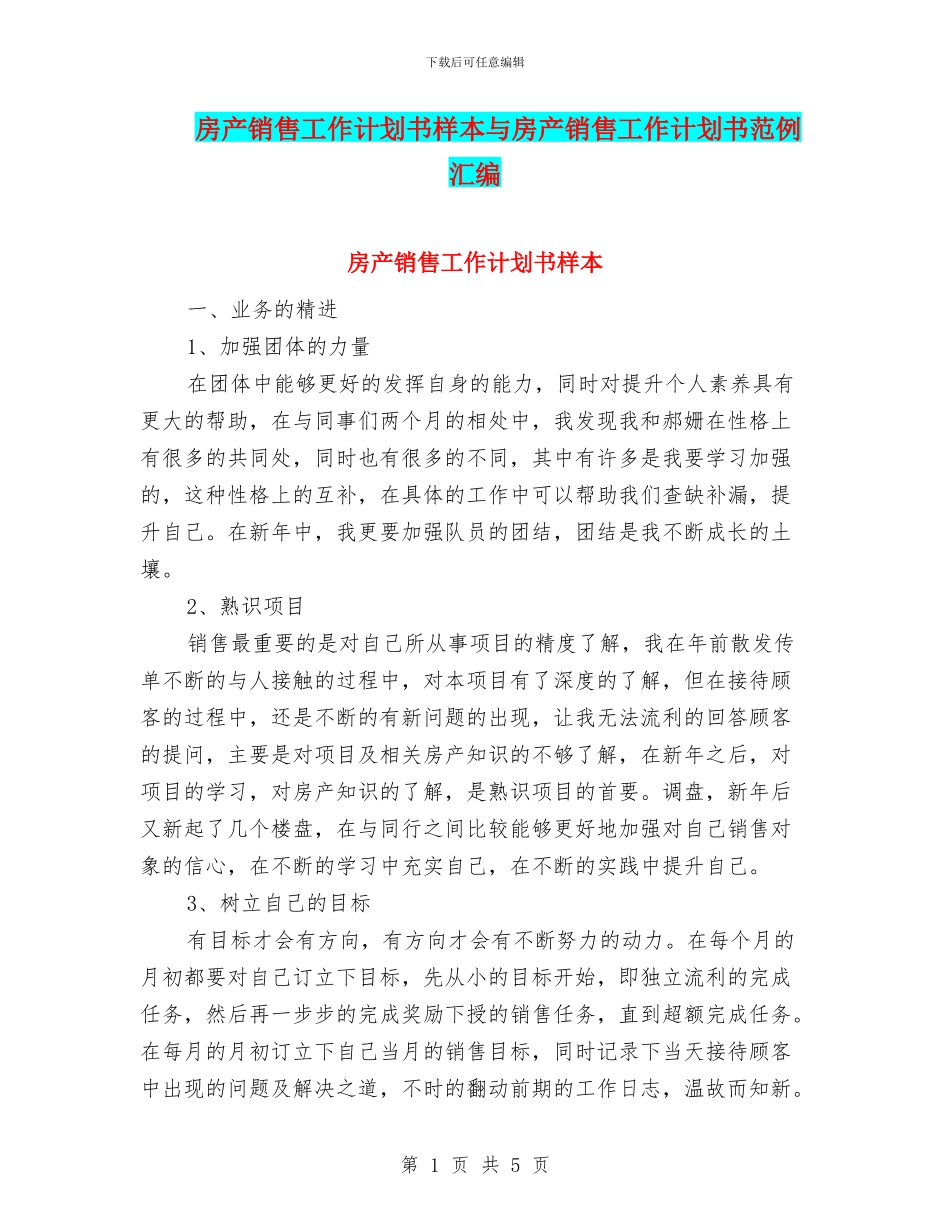 下载后可任意编辑

房产销售工作计划书样本与房产销售工作计划书范例汇编

房产销售工作计划书样本

一、业务的精进

1、加强团体的力量

在团体中能够更好的发挥自身的能力，同时对提升个人素养具有更大的帮助，在与同事们两个月的相处中，我发现我和郝姗在性格上有很多的共同处，同时也有很多的不同，其中有许多是我要学习加强的，这种性格上的互补，在具体的工作中可以帮助我们查缺补漏，提升自己。在新年中，我更要加强队员的团结，团结是我不断成长的土壤。

2、熟识项目

销售最重要的是对自己所从事项目的精度了解，我在年前散发传单不断的与人接触的过程中，对本项目有了深度的了解，但在接待顾客的过程中，还是不断的有新问题的出现，让我无法流利的回答顾客的提问，主要是对项目及相关房产知识的不够了解，在新年之后，对项目的学习，对房产知识的了解，是熟识项目的首要。调盘，新年后又新起了几个楼盘，在与同行之间比较能够更好地加强对自己销售对象的信心，在不断的学习中充实自己，在不断的实践中提升自己。

3、树立自己的目标

有目标才会有方向，有方向才会有不断努力的动力。在每个月的月初都要对自己订立下目标，先从小的目标开始，即独立流利的完成任务，然后再一步步的完成奖励下授的销售任务，直到超额完成任务。在每月的月初订立下自己当月的销售目标，同时记录下当天接待顾客中出现的问题及解决之道，不时的翻动前期的工作日志，温故而知新。

第 1 页 共 5 页